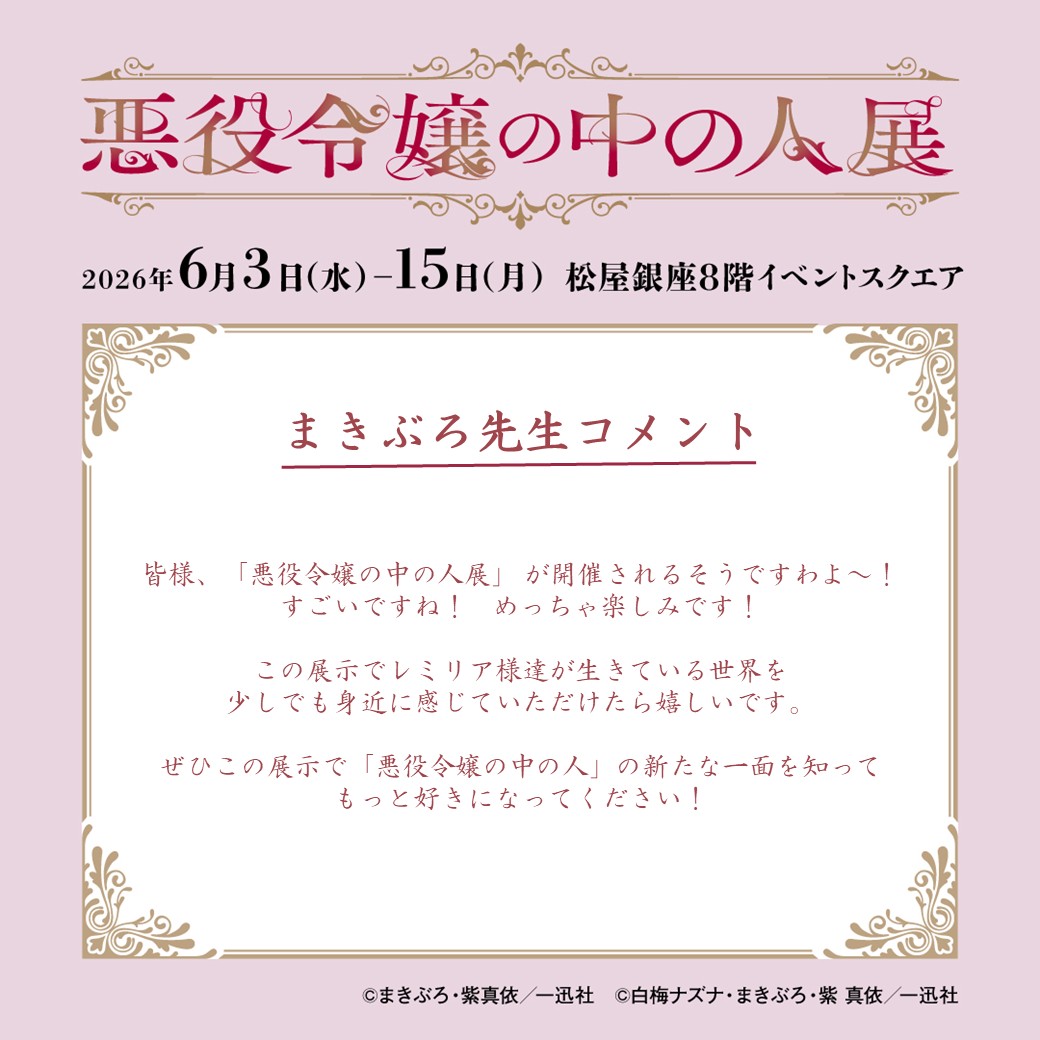 悪役令嬢の中の人展

2026年6月3日(水)–15日(月) 松屋銀座8階イベントスクエア

まきぶろ先生コメント

皆様、「悪役令嬢の中の人展」が開催されるそうですわよ～！
すごいですね！ めっちゃ楽しみです！

この展示でレミリア様達が生きている世界を
少しでも身近に感じていただけたら嬉しいです。

ぜひこの展示で「悪役令嬢の中の人」の新たな一面を知って
もっと好きになってください！

©まきぶろ・紫真依／一迅社 ©白梅ナズナ・まきぶろ・紫 真依／一迅社